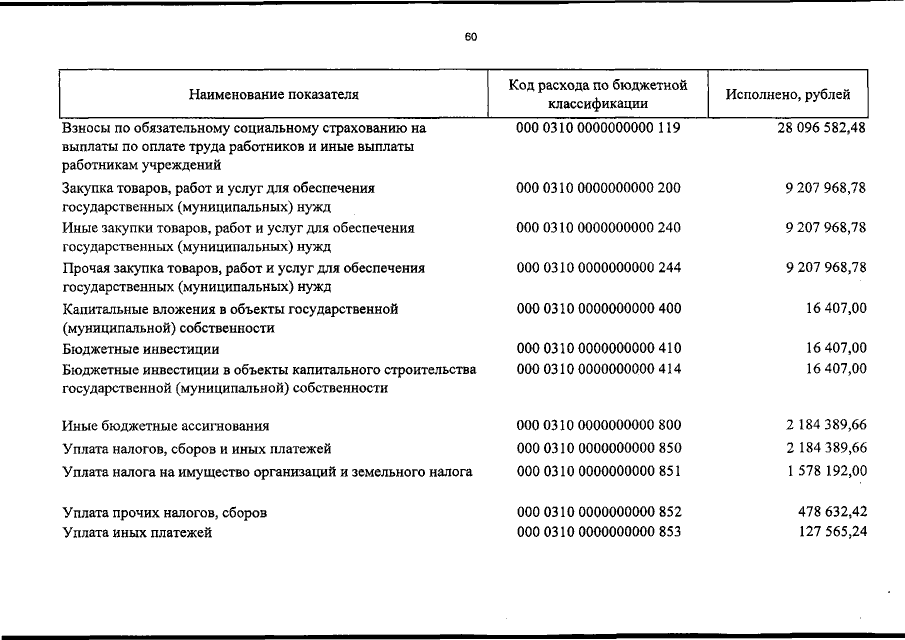 60

| Наименование показателя | Код расхода по бюджетной классификации | Исполнено, рублей |
|---|---|---|
| Взносы по обязательному социальному страхованию на выплаты по оплате труда работников и иные выплаты работникам учреждений | 000 0310 0000000000 119 | 28 096 582,48 |
| Закупка товаров, работ и услуг для обеспечения государственных (муниципальных) нужд | 000 0310 0000000000 200 | 9 207 968,78 |
| Иные закупки товаров, работ и услуг для обеспечения государственных (муниципальных) нужд | 000 0310 0000000000 240 | 9 207 968,78 |
| Прочая закупка товаров, работ и услуг для обеспечения государственных (муниципальных) нужд | 000 0310 0000000000 244 | 9 207 968,78 |
| Капитальные вложения в объекты государственной (муниципальной) собственности | 000 0310 0000000000 400 | 16 407,00 |
| Бюджетные инвестиции | 000 0310 0000000000 410 | 16 407,00 |
| Бюджетные инвестиции в объекты капитального строительства государственной (муниципальной) собственности | 000 0310 0000000000 414 | 16 407,00 |
| Иные бюджетные ассигнования | 000 0310 0000000000 800 | 2 184 389,66 |
| Уплата налогов, сборов и иных платежей | 000 0310 0000000000 850 | 2 184 389,66 |
| Уплата налога на имущество организаций и земельного налога | 000 0310 0000000000 851 | 1 578 192,00 |
| Уплата прочих налогов, сборов | 000 0310 0000000000 852 | 478 632,42 |
| Уплата иных платежей | 000 0310 0000000000 853 | 127 565,24 |